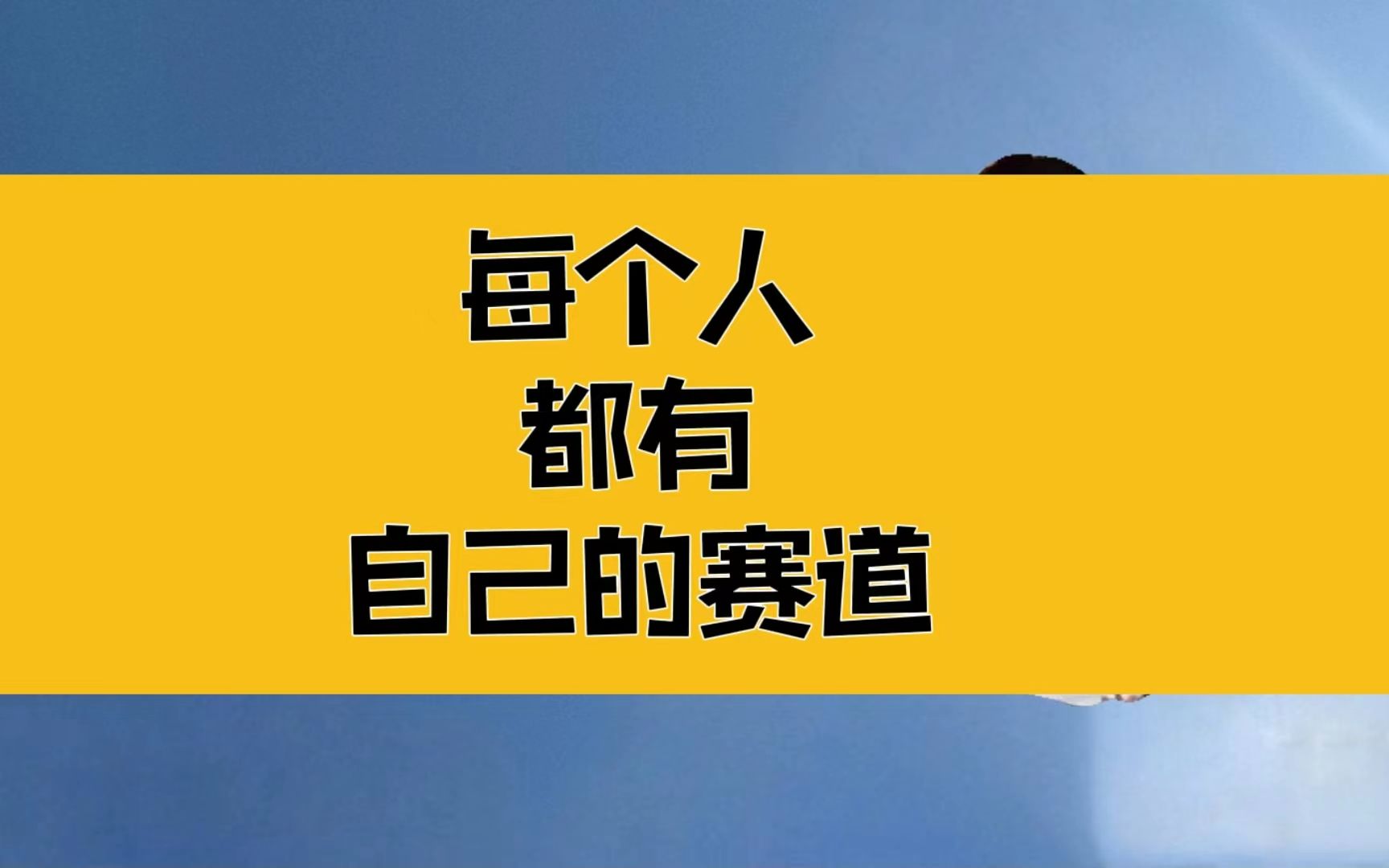 每个人
都有
自己的赛道